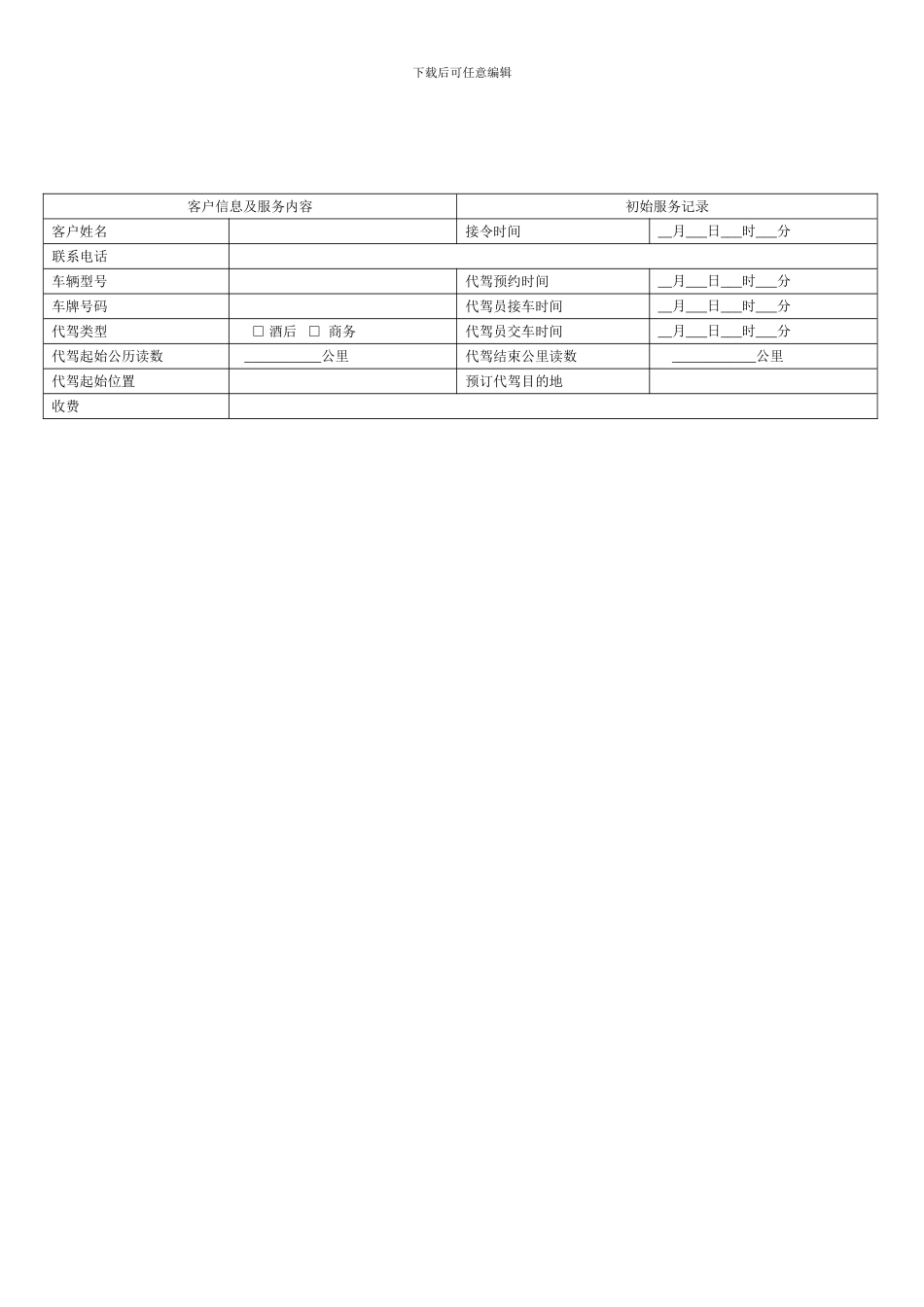 下载后可任意编辑

| 客户信息及服务内容 | | 初始服务记录 | |
|---|---|---|---|
| 客户姓名 | | 接令时间 | __月___日___时___分 |
| 联系电话 | | | |
| 车辆型号 | | 代驾预约时间 | __月___日___时___分 |
| 车牌号码 | | 代驾员接车时间 | __月___日___时___分 |
| 代驾类型 | □ 酒后 □ 商务 | 代驾员交车时间 | __月___日___时___分 |
| 代驾起始公历读数 | ___________公里 | 代驾结束公里读数 | ____________公里 |
| 代驾起始位置 | | 预订代驾目的地 | |
| 收费 | | | |